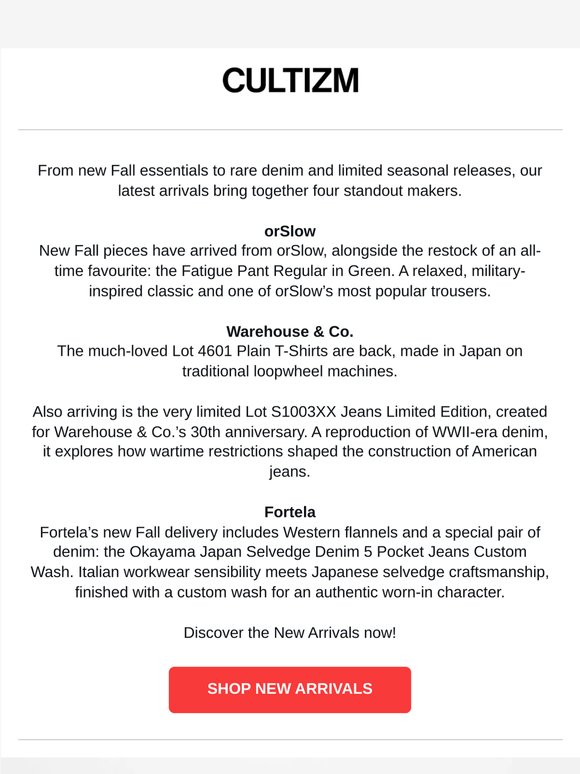 CULTIZM

From new Fall essentials to rare denim and limited seasonal releases, our latest arrivals bring together four standout makers.

orSlow
New Fall pieces have arrived from orSlow, alongside the restock of an all-time favourite: the Fatigue Pant Regular in Green. A relaxed, military-inspired classic and one of orSlow's most popular trousers.

Warehouse & Co.
The much-loved Lot 4601 Plain T-Shirts are back, made in Japan on traditional loopwheel machines.

Also arriving is the very limited Lot S1003XX Jeans Limited Edition, created for Warehouse & Co.'s 30th anniversary. A reproduction of WWII-era denim, it explores how wartime restrictions shaped the construction of American jeans.

Fortela
Fortela's new Fall delivery includes Western flannels and a special pair of denim: the Okayama Japan Selvedge Denim 5 Pocket Jeans Custom Wash. Italian workwear sensibility meets Japanese selvedge craftsmanship, finished with a custom wash for an authentic worn-in character.

Discover the New Arrivals now!

SHOP NEW ARRIVALS